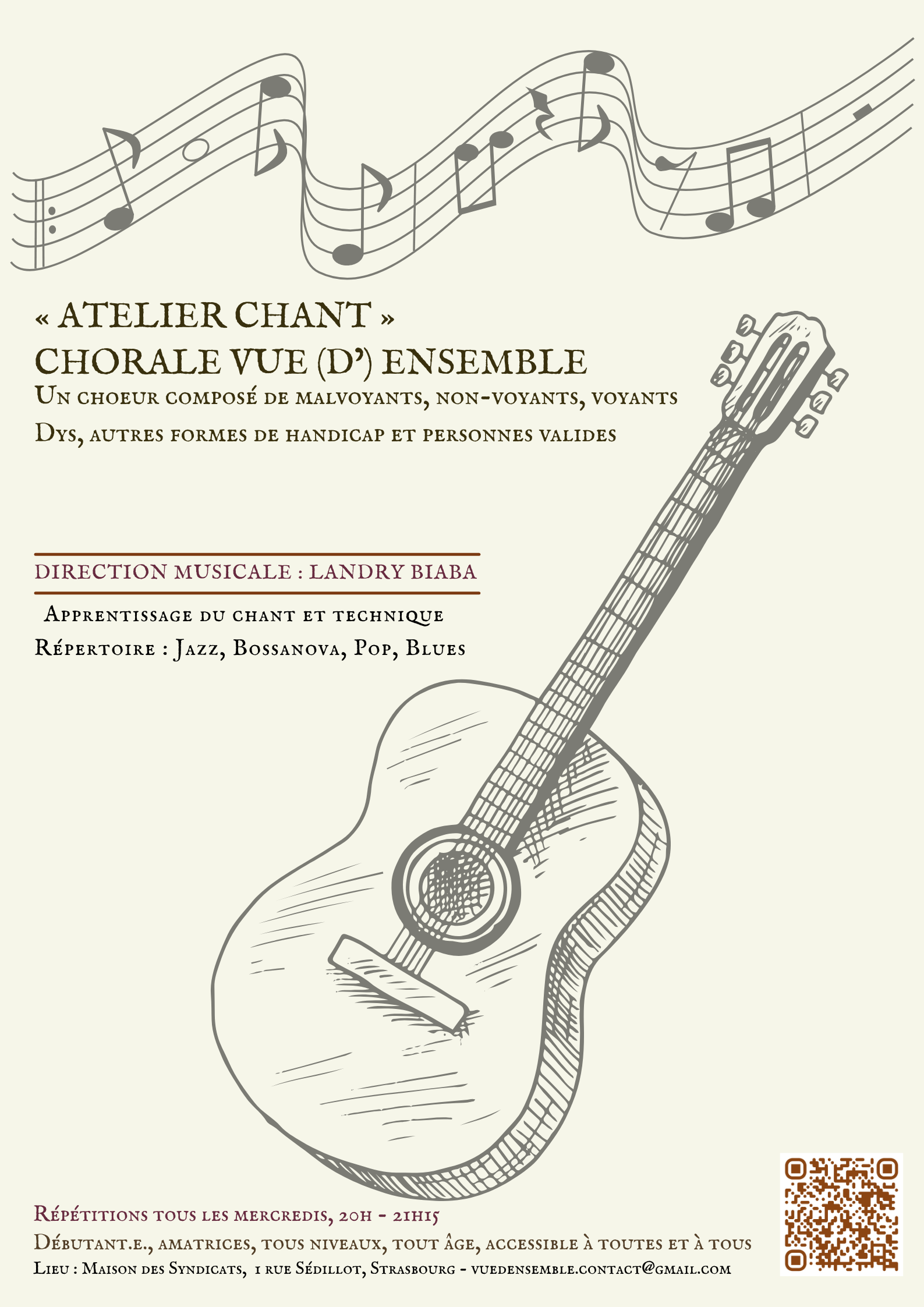 « ATELIER CHANT »
CHORALE VUE (D') ENSEMBLE
Un choeur composé de malvoyants, non-voyants, voyants
Dys, autres formes de handicap et personnes valides

DIRECTION MUSICALE : LANDRY BIABA

Apprentissage du chant et technique
Répertoire : Jazz, Bossanova, Pop, Blues

Répétitions tous les mercredis, 20h - 21h15
Débutant.e., amatrices, tous niveaux, tout âge, accessible à toutes et à tous
Lieu : Maison des Syndicats, 1 rue Sédillot, Strasbourg - vuedensemble.contact@gmail.com